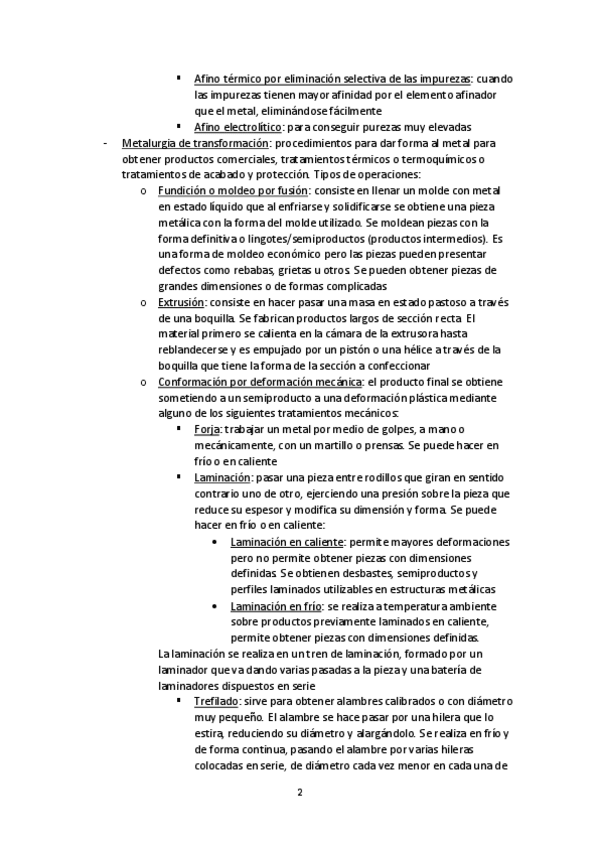 ▪ Afino térmico por eliminación selectiva de las impurezas: cuando las impurezas tienen mayor afinidad por el elemento afinador que el metal, eliminándose fácilmente
▪ Afino electrolítico: para conseguir purezas muy elevadas

- Metalurgia de transformación: procedimientos para dar forma al metal para obtener productos comerciales, tratamientos térmicos o termoquímicos o tratamientos de acabado y protección. Tipos de operaciones:
o Fundición o moldeo por fusión: consiste en llenar un molde con metal en estado líquido que al enfriarse y solidificarse se obtiene una pieza metálica con la forma del molde utilizado. Se moldean piezas con la forma definitiva o lingotes/semiproductos (productos intermedios). Es una forma de moldeo económico pero las piezas pueden presentar defectos como rebabas, grietas u otros. Se pueden obtener piezas de grandes dimensiones o de formas complicadas
o Extrusión: consiste en hacer pasar una masa en estado pastoso a través de una boquilla. Se fabrican productos largos de sección recta. El material primero se calienta en la cámara de la extrusora hasta reblandecerse y es empujado por un pistón o una hélice a través de la boquilla que tiene la forma de la sección a confeccionar
o Conformación por deformación mecánica: el producto final se obtiene sometiendo a un semiproducto a una deformación plástica mediante alguno de los siguientes tratamientos mecánicos:
▪ Forja: trabajar un metal por medio de golpes, a mano o mecánicamente, con un martillo o prensas. Se puede hacer en frío o en caliente
▪ Laminación: pasar una pieza entre rodillos que giran en sentido contrario uno de otro, ejerciendo una presión sobre la pieza que reduce su espesor y modifica su dimensión y forma. Se puede hacer en frío o en caliente:
• Laminación en caliente: permite mayores deformaciones pero no permite obtener piezas con dimensiones definidas. Se obtienen desbastes, semiproductos y perfiles laminados utilizables en estructuras metálicas
• Laminación en frío: se realiza a temperatura ambiente sobre productos previamente laminados en caliente, permite obtener piezas con dimensiones definidas.
La laminación se realiza en un tren de laminación, formado por un laminador que va dando varias pasadas a la pieza y una batería de laminadores dispuestos en serie
▪ Trefilado: sirve para obtener alambres calibrados o con diámetro muy pequeño. El alambre se hace pasar por una hilera que lo estira, reduciendo su diámetro y alargándolo. Se realiza en frío y de forma continua, pasando el alambre por varias hileras colocadas en serie, de diámetro cada vez menor en cada una de

2